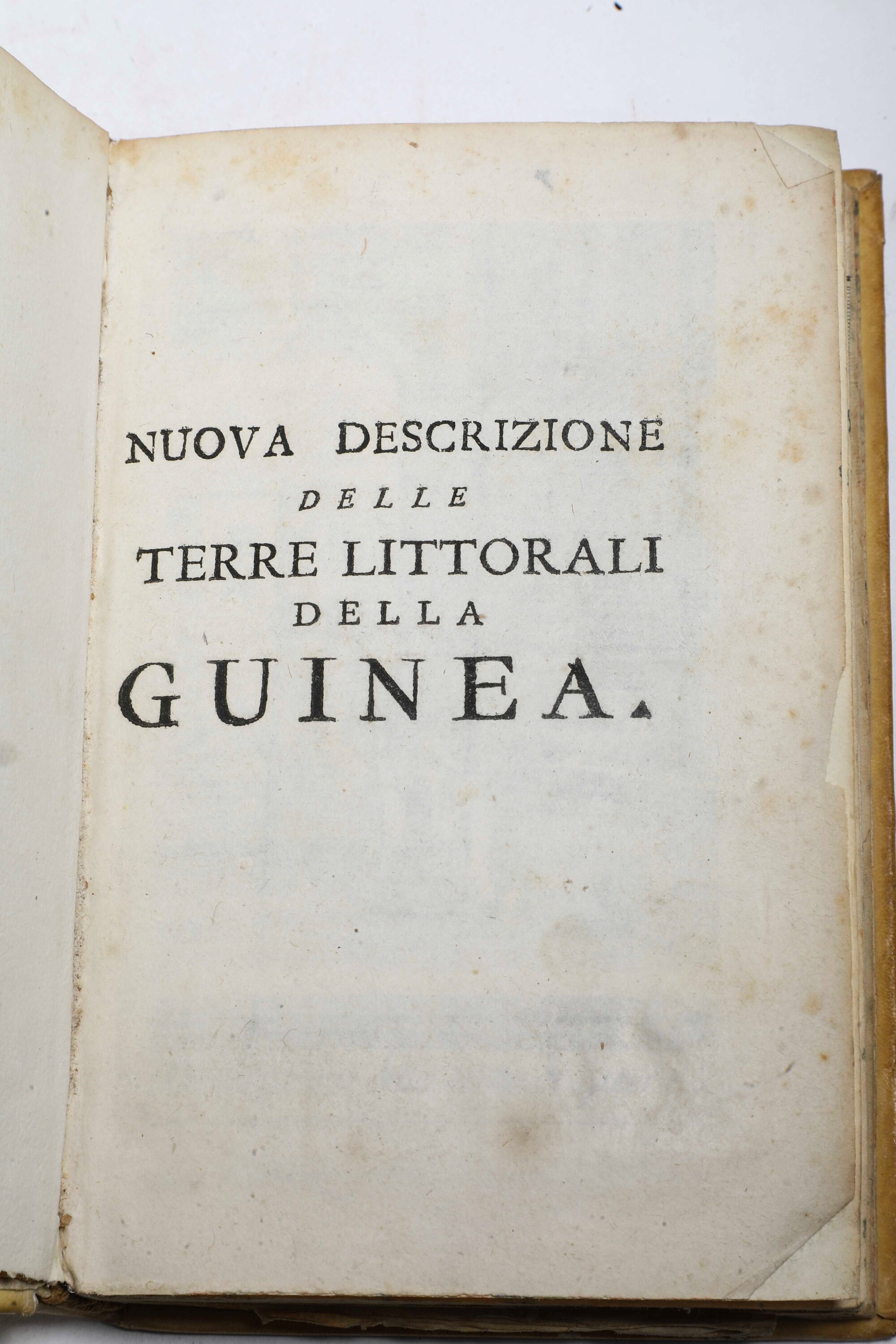 NUOVA DESCRIZIONE
DELLE
TERRE LITTORALI
DELLA
GUINEA.